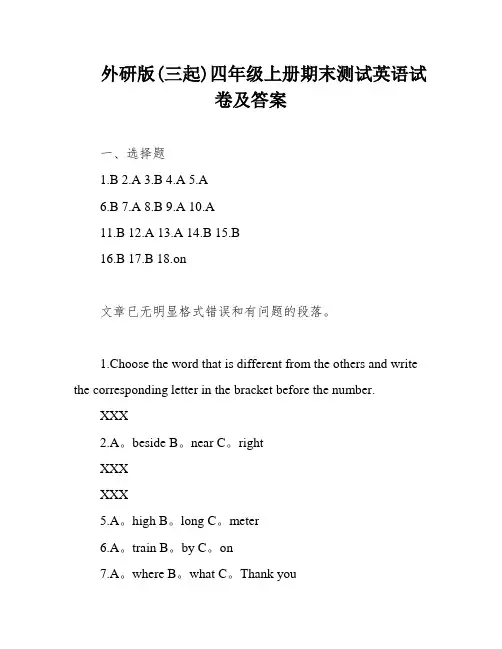 外研版(三起)四年级上册期末测试英语试卷及答案

一、选择题

1.B 2.A 3.B 4.A 5.A

6.B 7.A 8.B 9.A 10.A

11.B 12.A 13.A 14.B 15.B

16.B 17.B 18.on

文章已无明显格式错误和有问题的段落。

1.Choose the word that is different from the others and write the corresponding letter in the bracket before the number.

XXX

2.A。beside B。near C。right

XXX

XXX

5.A。high B。long C。meter

6.A。train B。by C。on

7.A。where B。what C。Thank you